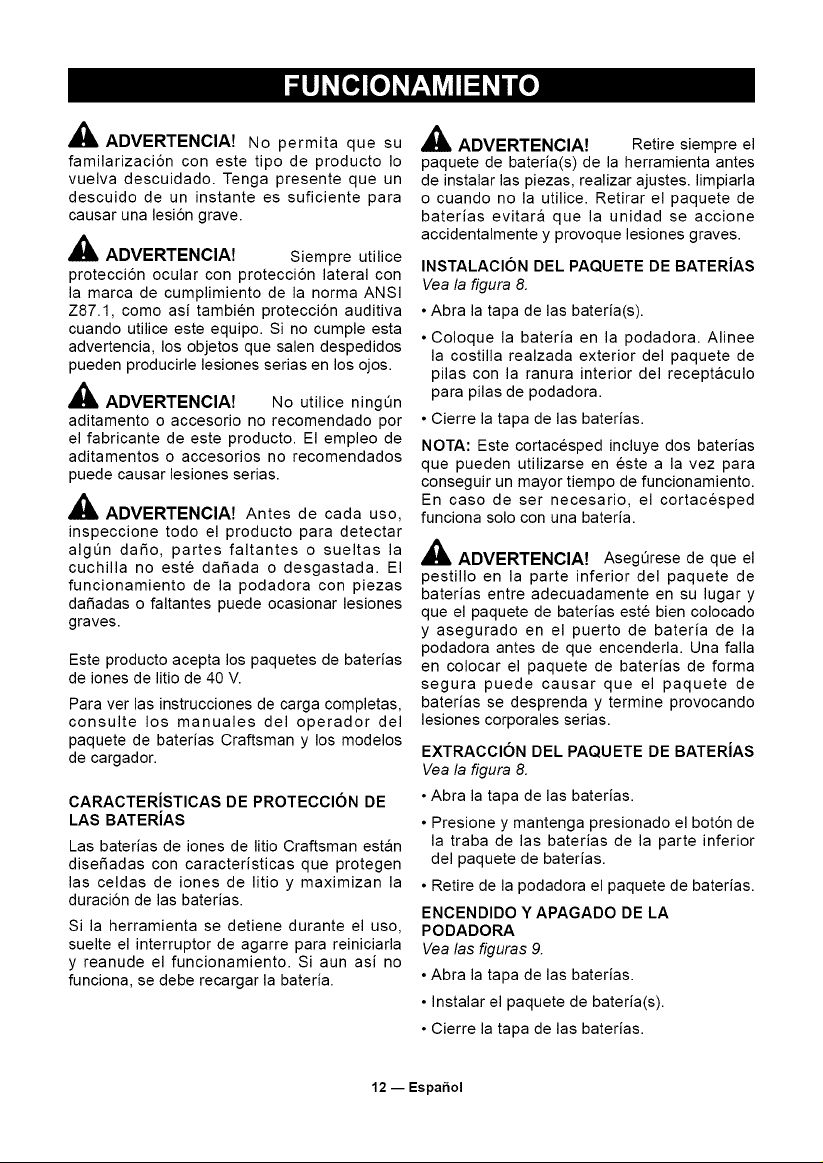 FUNCIONAMIENTO

ADVERTENCIA! No permita que su familarización con este tipo de producto lo vuelva descuidado. Tenga presente que un descuido de un instante es suficiente para causar una lesión grave.

ADVERTENCIA! Siempre utilice protección ocular con protección lateral con la marca de cumplimiento de la norma ANSI Z87.1, como así también protección auditiva cuando utilice este equipo. Si no cumple esta advertencia, los objetos que salen despedidos pueden producirle lesiones serias en los ojos.

ADVERTENCIA! No utilice ningún aditamento o accesorio no recomendado por el fabricante de este producto. El empleo de aditamentos o accesorios no recomendados puede causar lesiones serias.

ADVERTENCIA! Antes de cada uso, inspeccione todo el producto para detectar algún daño, partes faltantes o sueltas la cuchilla no esté dañada o desgastada. El funcionamiento de la podadora con piezas dañadas o faltantes puede ocasionar lesiones graves.

Este producto acepta los paquetes de baterías de iones de litio de 40 V.

Para ver las instrucciones de carga completas, consulte los manuales del operador del paquete de baterías Craftsman y los modelos de cargador.

CARACTERÍSTICAS DE PROTECCIÓN DE LAS BATERÍAS

Las baterías de iones de litio Craftsman están diseñadas con características que protegen las celdas de iones de litio y maximizan la duración de las baterías.

Si la herramienta se detiene durante el uso, suelte el interruptor de agarre para reiniciarla y reanude el funcionamiento. Si aun así no funciona, se debe recargar la batería.

ADVERTENCIA! Retire siempre el paquete de batería(s) de la herramienta antes de instalar las piezas, realizar ajustes. limpiarla o cuando no la utilice. Retirar el paquete de baterías evitará que la unidad se accione accidentalmente y provoque lesiones graves.

INSTALACIÓN DEL PAQUETE DE BATERÍAS
Vea la figura 8.

• Abra la tapa de las batería(s).

• Coloque la batería en la podadora. Alinee la costilla realzada exterior del paquete de pilas con la ranura interior del receptáculo para pilas de podadora.

• Cierre la tapa de las baterías.

NOTA: Este cortacésped incluye dos baterías que pueden utilizarse en éste a la vez para conseguir un mayor tiempo de funcionamiento. En caso de ser necesario, el cortacésped funciona solo con una batería.

ADVERTENCIA! Asegúrese de que el pestillo en la parte inferior del paquete de baterías entre adecuadamente en su lugar y que el paquete de baterías esté bien colocado y asegurado en el puerto de batería de la podadora antes de que encenderla. Una falla en colocar el paquete de baterías de forma segura puede causar que el paquete de baterías se desprenda y termine provocando lesiones corporales serias.

EXTRACCIÓN DEL PAQUETE DE BATERÍAS
Vea la figura 8.

• Abra la tapa de las baterías.

• Presione y mantenga presionado el botón de la traba de las baterías de la parte inferior del paquete de baterías.

• Retire de la podadora el paquete de baterías.

ENCENDIDO Y APAGADO DE LA PODADORA
Vea las figuras 9.

• Abra la tapa de las baterías.

• Instalar el paquete de batería(s).

• Cierre la tapa de las baterías.

12 — Español